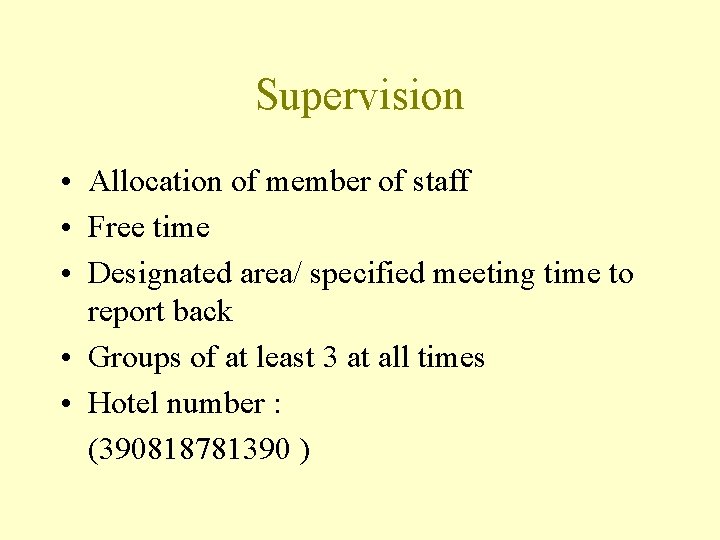 Supervision

• Allocation of member of staff
• Free time
• Designated area/ specified meeting time to report back
• Groups of at least 3 at all times
• Hotel number :
(390818781390 )